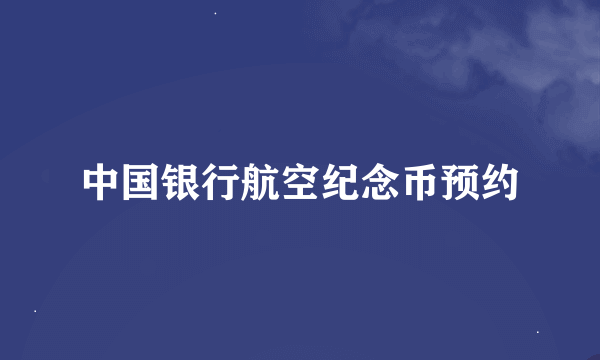 中国银行航空纪念币预约